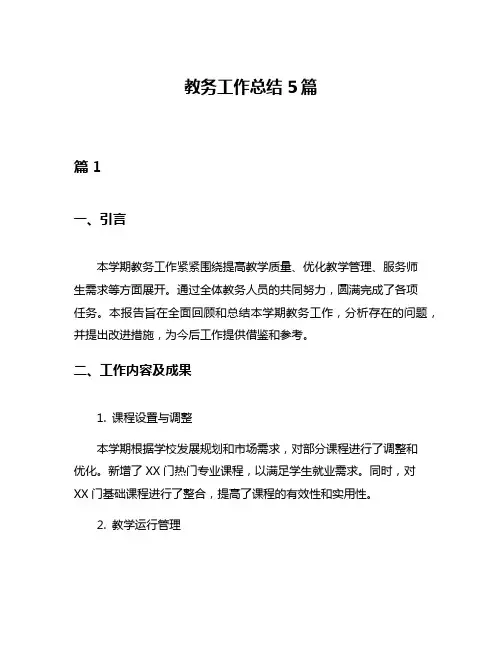 教务工作总结 5 篇

篇 1

一、引言

本学期教务工作紧紧围绕提高教学质量、优化教学管理、服务师生需求等方面展开。通过全体教务人员的共同努力，圆满完成了各项任务。本报告旨在全面回顾和总结本学期教务工作，分析存在的问题，并提出改进措施，为今后工作提供借鉴和参考。

二、工作内容及成果

1. 课程设置与调整

本学期根据学校发展规划和市场需求，对部分课程进行了调整和优化。新增了 XX 门热门专业课程，以满足学生就业需求。同时，对 XX 门基础课程进行了整合，提高了课程的有效性和实用性。

2. 教学运行管理